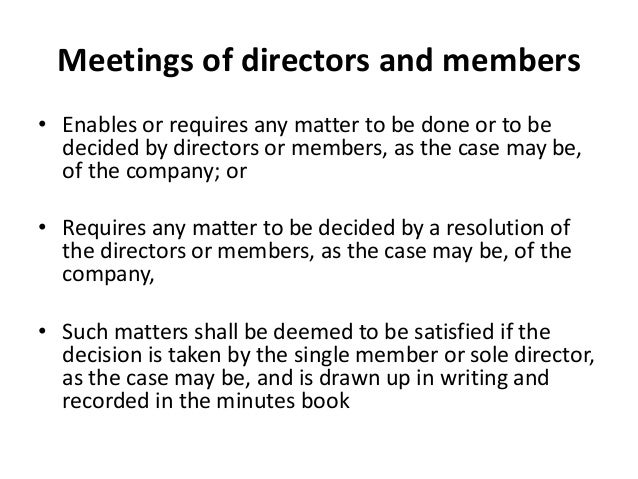 Meetings of directors and members

• Enables or requires any matter to be done or to be decided by directors or members, as the case may be, of the company; or

• Requires any matter to be decided by a resolution of the directors or members, as the case may be, of the company,

• Such matters shall be deemed to be satisfied if the decision is taken by the single member or sole director, as the case may be, and is drawn up in writing and recorded in the minutes book